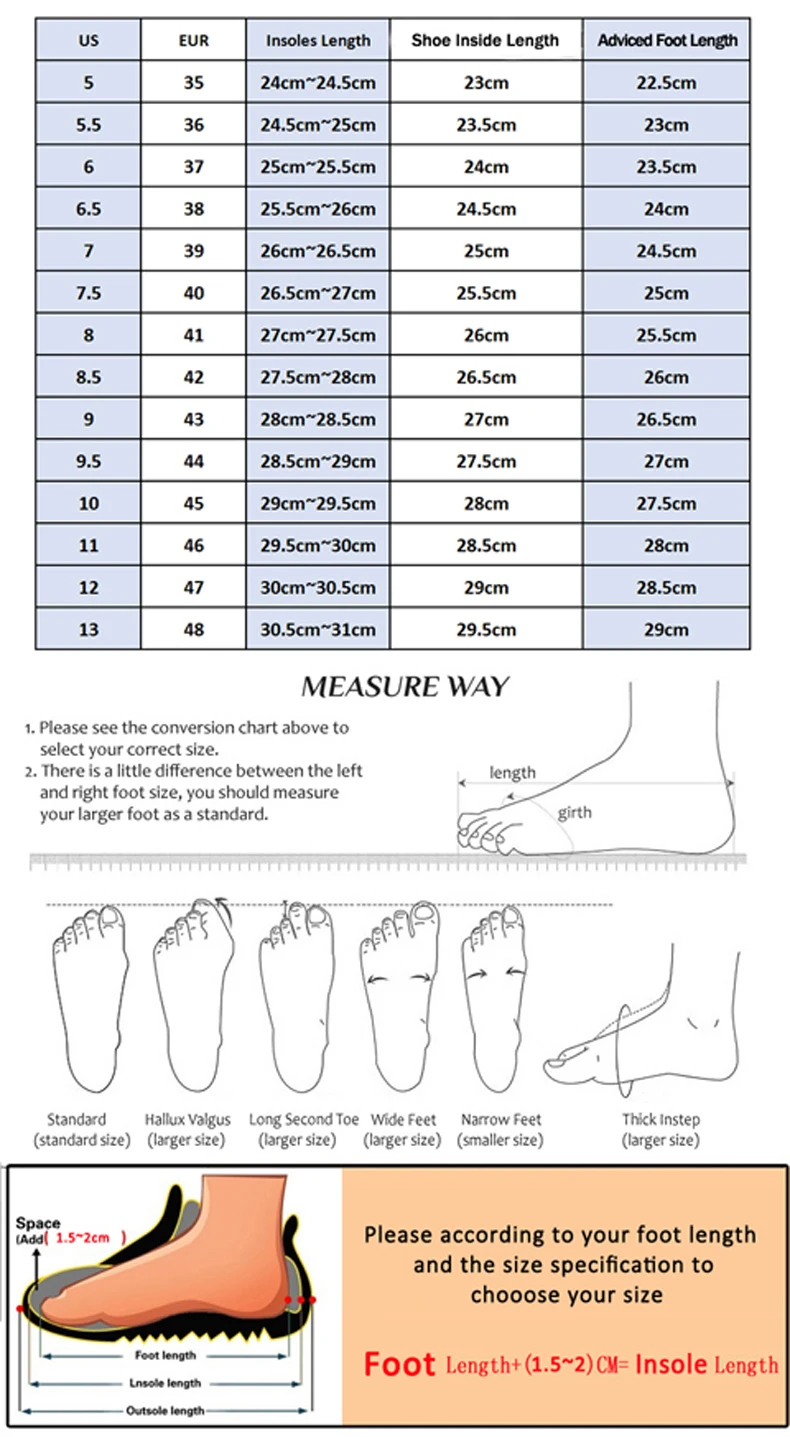 | US | EUR | Insoles Length | Shoe Inside Length | Adviced Foot Length |
|---|---|---|---|---|
| 5 | 35 | 24cm~24.5cm | 23cm | 22.5cm |
| 5.5 | 36 | 24.5cm~25cm | 23.5cm | 23cm |
| 6 | 37 | 25cm~25.5cm | 24cm | 23.5cm |
| 6.5 | 38 | 25.5cm~26cm | 24.5cm | 24cm |
| 7 | 39 | 26cm~26.5cm | 25cm | 24.5cm |
| 7.5 | 40 | 26.5cm~27cm | 25.5cm | 25cm |
| 8 | 41 | 27cm~27.5cm | 26cm | 25.5cm |
| 8.5 | 42 | 27.5cm~28cm | 26.5cm | 26cm |
| 9 | 43 | 28cm~28.5cm | 27cm | 26.5cm |
| 9.5 | 44 | 28.5cm~29cm | 27.5cm | 27cm |
| 10 | 45 | 29cm~29.5cm | 28cm | 27.5cm |
| 11 | 46 | 29.5cm~30cm | 28.5cm | 28cm |
| 12 | 47 | 30cm~30.5cm | 29cm | 28.5cm |
| 13 | 48 | 30.5cm~31cm | 29.5cm | 29cm |

MEASURE WAY

1. Please see the conversion chart above to select your correct size.
2. There is a little difference between the left and right foot size, you should measure your larger foot as a standard.

length
girth

Standard (standard size)
Hallux Valgus (larger size)
Long Second Toe (larger size)
Wide Feet (larger size)
Narrow Feet (smaller size)
Thick Instep (larger size)

Space (Add( 1.5~2cm )
Foot length
Lnsole length
Outsole length

Please according to your foot length and the size specification to chooose your size

Foot Length+(1.5~2)CM= Insole Length